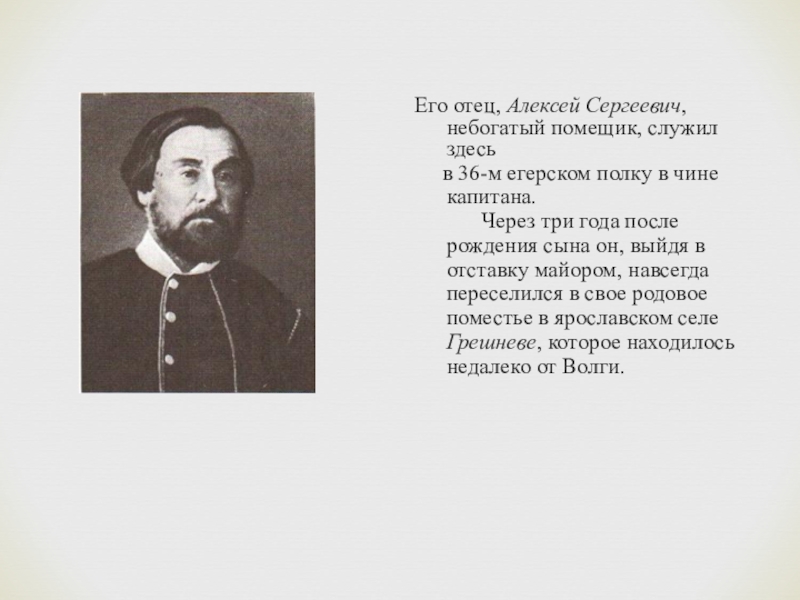 Его отец, Алексей Сергеевич, небогатый помещик, служил здесь
в 36-м егерском полку в чине капитана.

Через три года после рождения сына он, выйдя в отставку майором, навсегда переселился в свое родовое поместье в ярославском селе Грешневе, которое находилось недалеко от Волги.